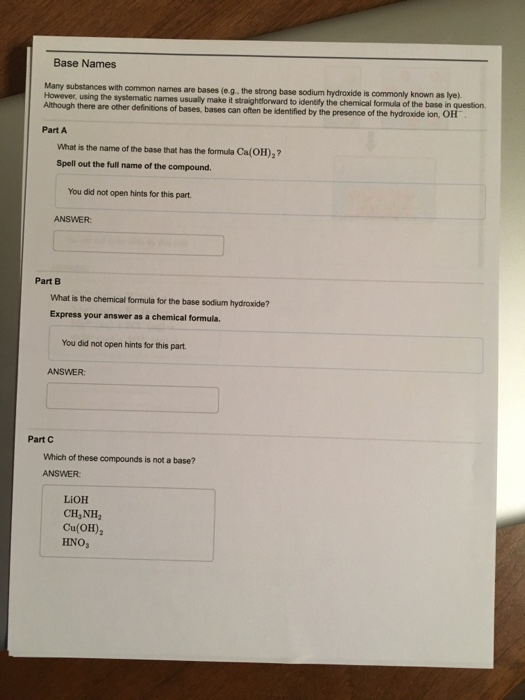 Base Names

Many substances with common names are bases (e.g., the strong base sodium hydroxide is commonly known as lye). However, using the systematic names usually make it straightforward to identify the chemical formula of the base in question. Although there are other definitions of bases, bases can often be identified by the presence of the hydroxide ion, $OH^-$.

Part A

What is the name of the base that has the formula $Ca(OH)_2$?

Spell out the full name of the compound.

You did not open hints for this part.

ANSWER:

Part B

What is the chemical formula for the base sodium hydroxide?

Express your answer as a chemical formula.

You did not open hints for this part.

ANSWER:

Part C

Which of these compounds is not a base?

ANSWER:

$LiOH$
$CH_3NH_2$
$Cu(OH)_2$
$HNO_3$